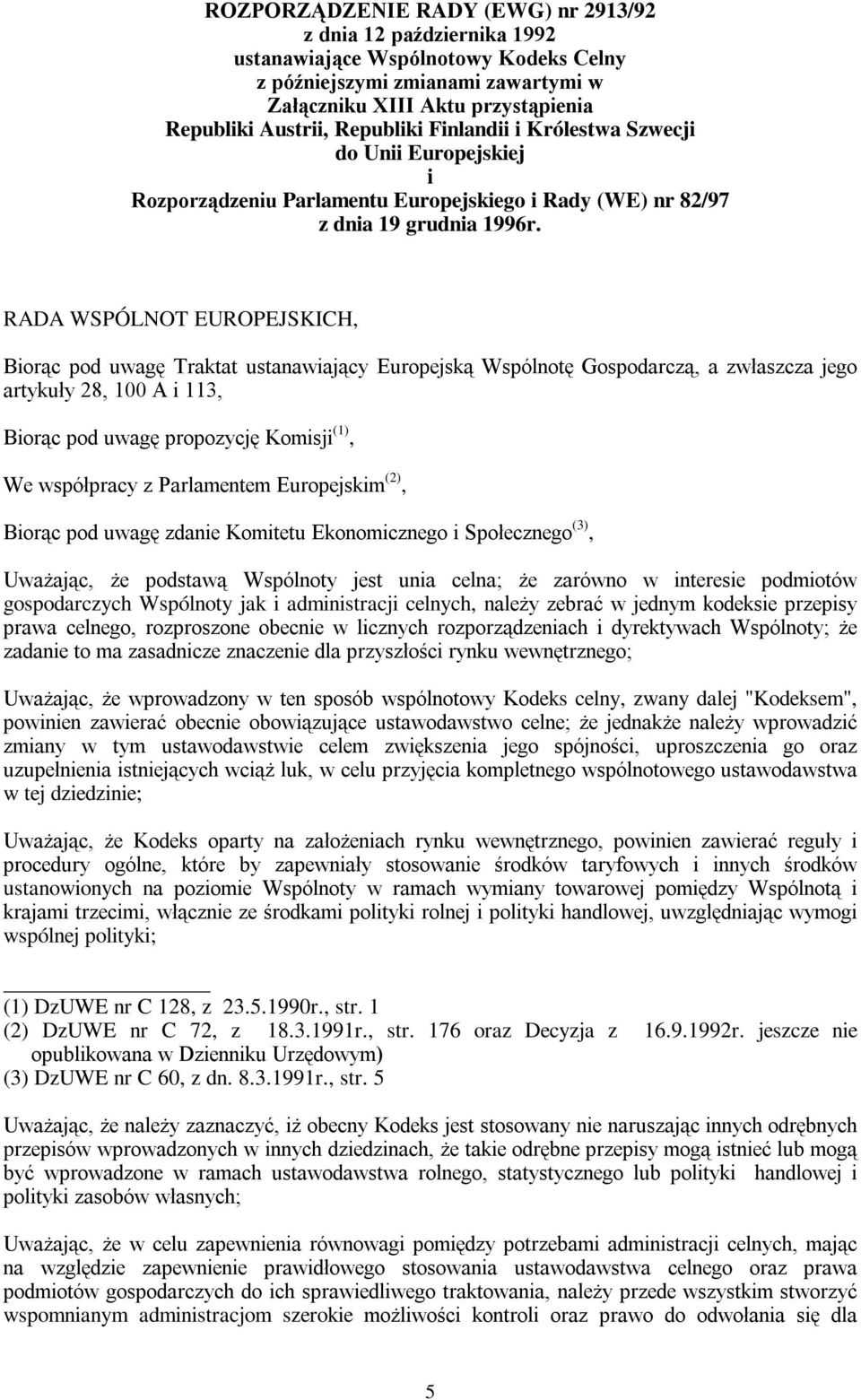 ROZPORZĄDZENIE RADY (EWG) nr 2913/92
z dnia 12 października 1992
ustanawiające Wspólnotowy Kodeks Celny
z późniejszymi zmianami zawartymi w
Załączniku XIII Aktu przystąpienia
Republiki Austrii, Republiki Finlandii i Królestwa Szwecji
do Unii Europejskiej
i
Rozporządzeniu Parlamentu Europejskiego i Rady (WE) nr 82/97
z dnia 19 grudnia 1996r.

RADA WSPÓLNOT EUROPEJSKICH,

Biorąc pod uwagę Traktat ustanawiający Europejską Wspólnotę Gospodarczą, a zwłaszcza jego artykuły 28, 100 A i 113,

Biorąc pod uwagę propozycję Komisji$^{(1)}$,

We współpracy z Parlamentem Europejskim$^{(2)}$,

Biorąc pod uwagę zdanie Komitetu Ekonomicznego i Społecznego$^{(3)}$,

Uważając, że podstawą Wspólnoty jest unia celna; że zarówno w interesie podmiotów gospodarczych Wspólnoty jak i administracji celnych, należy zebrać w jednym kodeksie przepisy prawa celnego, rozproszone obecnie w licznych rozporządzeniach i dyrektywach Wspólnoty; że zadanie to ma zasadnicze znaczenie dla przyszłości rynku wewnętrznego;

Uważając, że wprowadzony w ten sposób wspólnotowy Kodeks celny, zwany dalej "Kodeksem", powinien zawierać obecnie obowiązujące ustawodawstwo celne; że jednakże należy wprowadzić zmiany w tym ustawodawstwie celem zwiększenia jego spójności, uproszczenia go oraz uzupełnienia istniejących wciąż luk, w celu przyjęcia kompletnego wspólnotowego ustawodawstwa w tej dziedzinie;

Uważając, że Kodeks oparty na założeniach rynku wewnętrznego, powinien zawierać reguły i procedury ogólne, które by zapewniały stosowanie środków taryfowych i innych środków ustanowionych na poziomie Wspólnoty w ramach wymiany towarowej pomiędzy Wspólnotą i krajami trzecimi, włącznie ze środkami polityki rolnej i polityki handlowej, uwzględniając wymogi wspólnej polityki;

(1) DzUWE nr C 128, z 23.5.1990r., str. 1
(2) DzUWE nr C 72, z 18.3.1991r., str. 176 oraz Decyzja z 16.9.1992r. jeszcze nie opublikowana w Dzienniku Urzędowym)
(3) DzUWE nr C 60, z dn. 8.3.1991r., str. 5

Uważając, że należy zaznaczyć, iż obecny Kodeks jest stosowany nie naruszając innych odrębnych przepisów wprowadzonych w innych dziedzinach, że takie odrębne przepisy mogą istnieć lub mogą być wprowadzone w ramach ustawodawstwa rolnego, statystycznego lub polityki handlowej i polityki zasobów własnych;

Uważając, że w celu zapewnienia równowagi pomiędzy potrzebami administracji celnych, mając na względzie zapewnienie prawidłowego stosowania ustawodawstwa celnego oraz prawa podmiotów gospodarczych do ich sprawiedliwego traktowania, należy przede wszystkim stworzyć wspomnianym administracjom szerokie możliwości kontroli oraz prawo do odwołania się dla

5